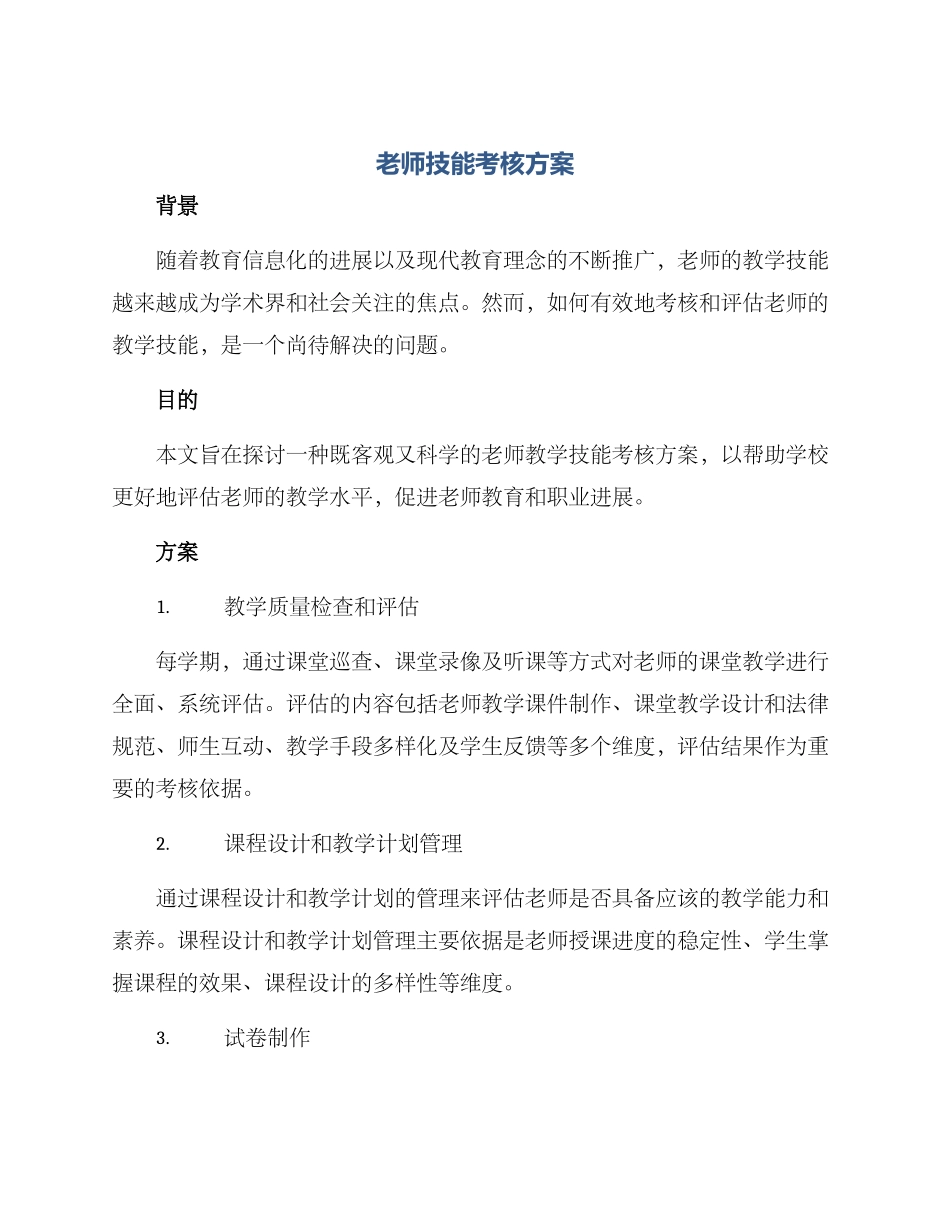 老师技能考核方案

背景

随着教育信息化的进展以及现代教育理念的不断推广，老师的教学技能越来越成为学术界和社会关注的焦点。然而，如何有效地考核和评估老师的教学技能，是一个尚待解决的问题。

目的

本文旨在探讨一种既客观又科学的老师教学技能考核方案，以帮助学校更好地评估老师的教学水平，促进老师教育和职业进展。

方案

1. 教学质量检查和评估

每学期，通过课堂巡查、课堂录像及听课等方式对老师的课堂教学进行全面、系统评估。评估的内容包括老师教学课件制作、课堂教学设计和法律规范、师生互动、教学手段多样化及学生反馈等多个维度，评估结果作为重要的考核依据。

2. 课程设计和教学计划管理

通过课程设计和教学计划的管理来评估老师是否具备应该的教学能力和素养。课程设计和教学计划管理主要依据是老师授课进度的稳定性、学生掌握课程的效果、课程设计的多样性等维度。

3. 试卷制作